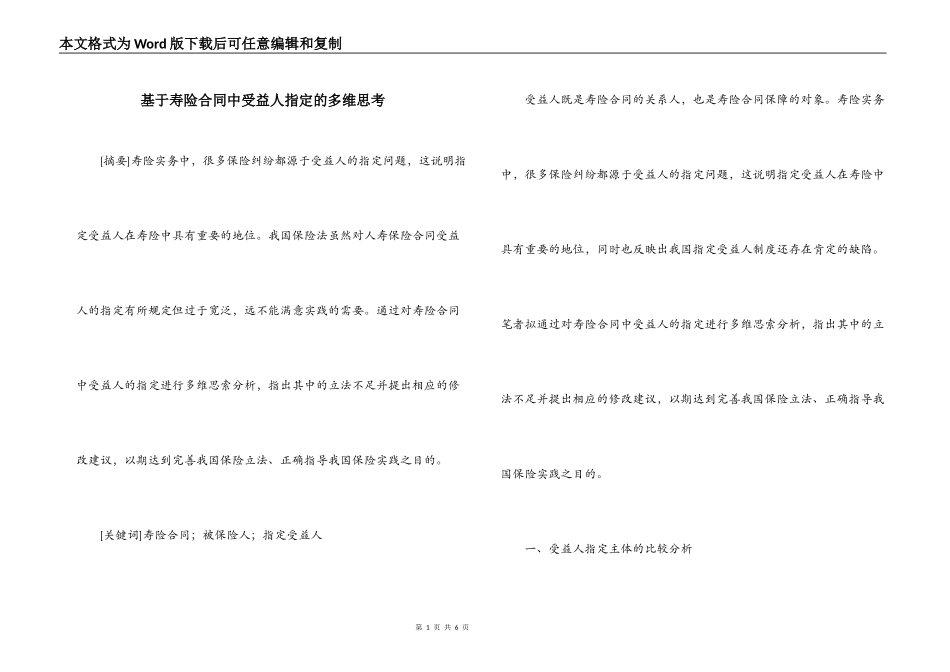 本文格式为Word版下载后可任意编辑和复制

基于寿险合同中受益人指定的多维思考

[摘要]寿险实务中，很多保险纠纷都源于受益人的指定问题，这说明指定受益人在寿险中具有重要的地位。我国保险法虽然对人寿保险合同受益人的指定有所规定但过于宽泛，远不能满意实践的需要。通过对寿险合同中受益人的指定进行多维思索分析，指出其中的立法不足并提出相应的修改建议，以期达到完善我国保险立法、正确指导我国保险实践之目的。

[关键词]寿险合同；被保险人；指定受益人

受益人既是寿险合同的关系人，也是寿险合同保障的对象。寿险实务中，很多保险纠纷都源于受益人的指定问题，这说明指定受益人在寿险中具有重要的地位，同时也反映出我国指定受益人制度还存在肯定的缺陷。笔者拟通过对寿险合同中受益人的指定进行多维思索分析，指出其中的立法不足并提出相应的修改建议，以期达到完善我国保险立法、正确指导我国保险实践之目的。

一、受益人指定主体的比较分析

第 1 页 共 6 页